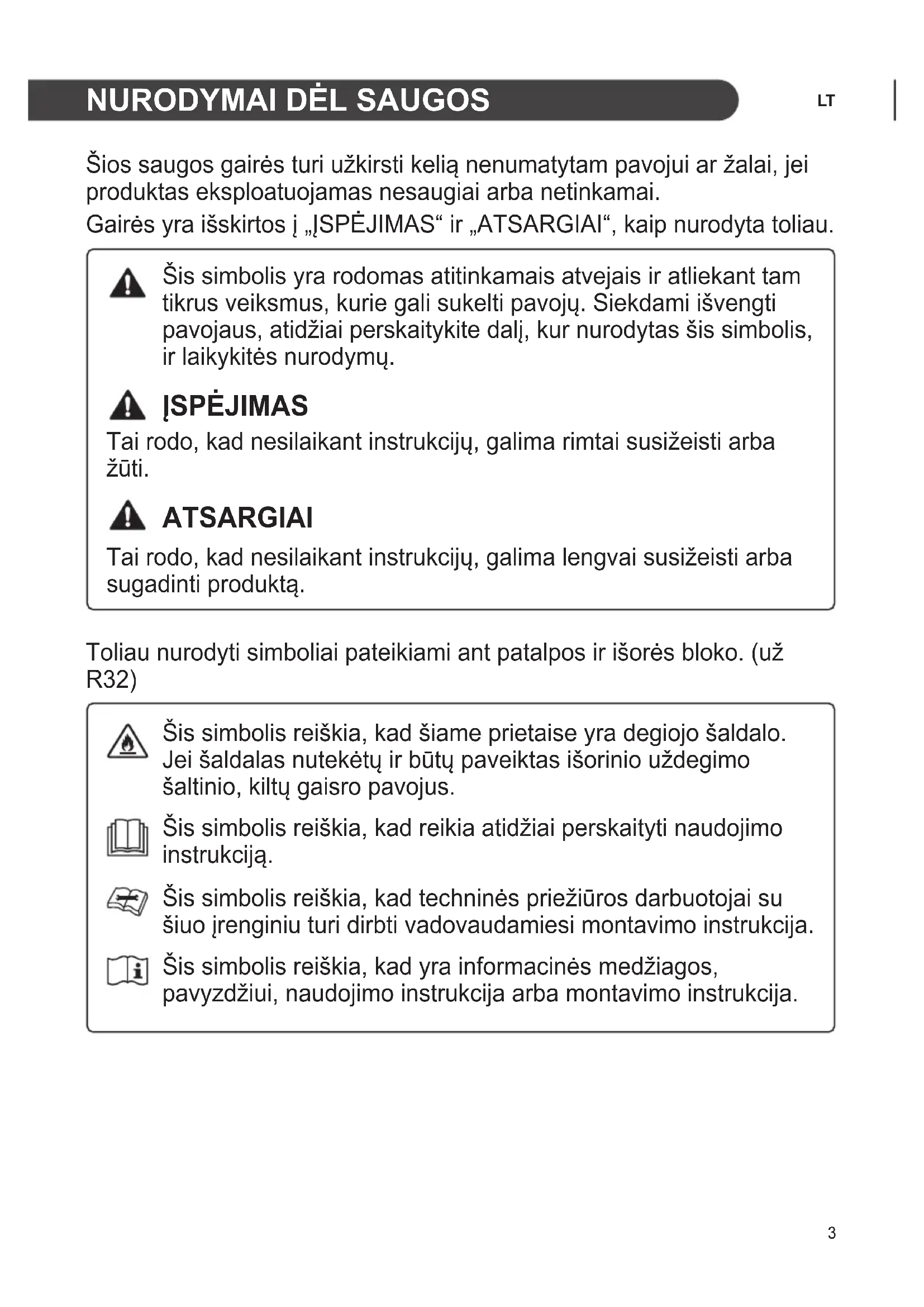 NURODYMAI DĖL SAUGOS

LT

Šios saugos gairės turi užkirsti kelią nenumatytam pavojui ar žalai, jei produktas eksploatuojamas nesaugiai arba netinkamai.
Gairės yra išskirtos į „ĮSPĖJIMAS“ ir „ATSARGIAI“, kaip nurodyta toliau.

Šis simbolis yra rodomas atitinkamais atvejais ir atliekant tam tikrus veiksmus, kurie gali sukelti pavojų. Siekdami išvengti pavojaus, atidžiai perskaitykite dalį, kur nurodytas šis simbolis, ir laikykitės nurodymų.

ĮSPĖJIMAS

Tai rodo, kad nesilaikant instrukcijų, galima rimtai susižeisti arba žūti.

ATSARGIAI

Tai rodo, kad nesilaikant instrukcijų, galima lengvai susižeisti arba sugadinti produktą.

Toliau nurodyti simboliai pateikiami ant patalpos ir išorės bloko. (už R32)

Šis simbolis reiškia, kad šiame prietaise yra degiojo šaldalo. Jei šaldalas nutekėtų ir būtų paveiktas išorinio uždegimo šaltinio, kiltų gaisro pavojus.

Šis simbolis reiškia, kad reikia atidžiai perskaityti naudojimo instrukciją.

Šis simbolis reiškia, kad techninės priežiūros darbuotojai su šiuo įrenginiu turi dirbti vadovaudamiesi montavimo instrukcija.

Šis simbolis reiškia, kad yra informacinės medžiagos, pavyzdžiui, naudojimo instrukcija arba montavimo instrukcija.

3